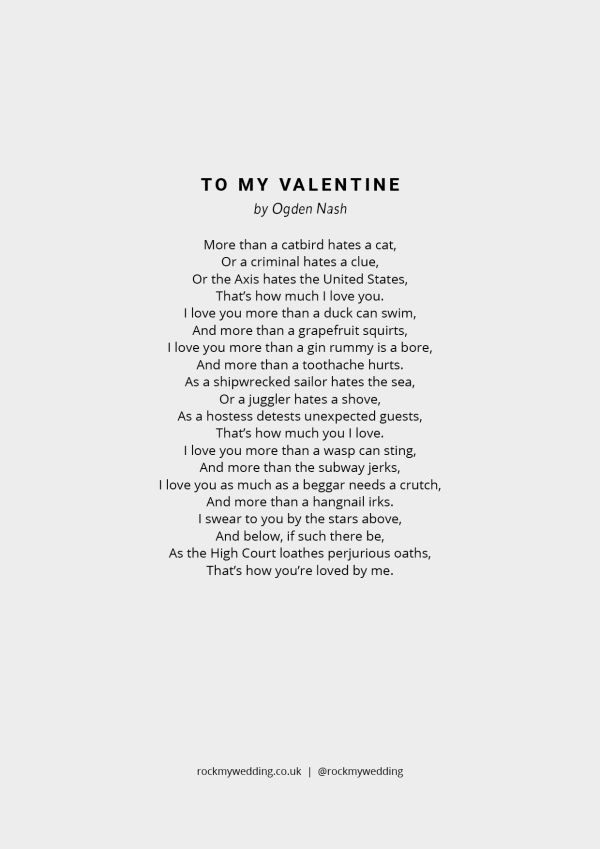 TO MY VALENTINE
by Ogden Nash

More than a catbird hates a cat,
Or a criminal hates a clue,
Or the Axis hates the United States,
That's how much I love you.
I love you more than a duck can swim,
And more than a grapefruit squirts,
I love you more than a gin rummy is a bore,
And more than a toothache hurts.
As a shipwrecked sailor hates the sea,
Or a juggler hates a shove,
As a hostess detests unexpected guests,
That's how much you I love.
I love you more than a wasp can sting,
And more than the subway jerks,
I love you as much as a beggar needs a crutch,
And more than a hangnail irks.
I swear to you by the stars above,
And below, if such there be,
As the High Court loathes perjurious oaths,
That's how you're loved by me.

rockmywedding.co.uk | @rockmywedding